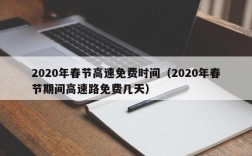 2020年春节高速免费时间（2020年春节期间高速路免费几天）